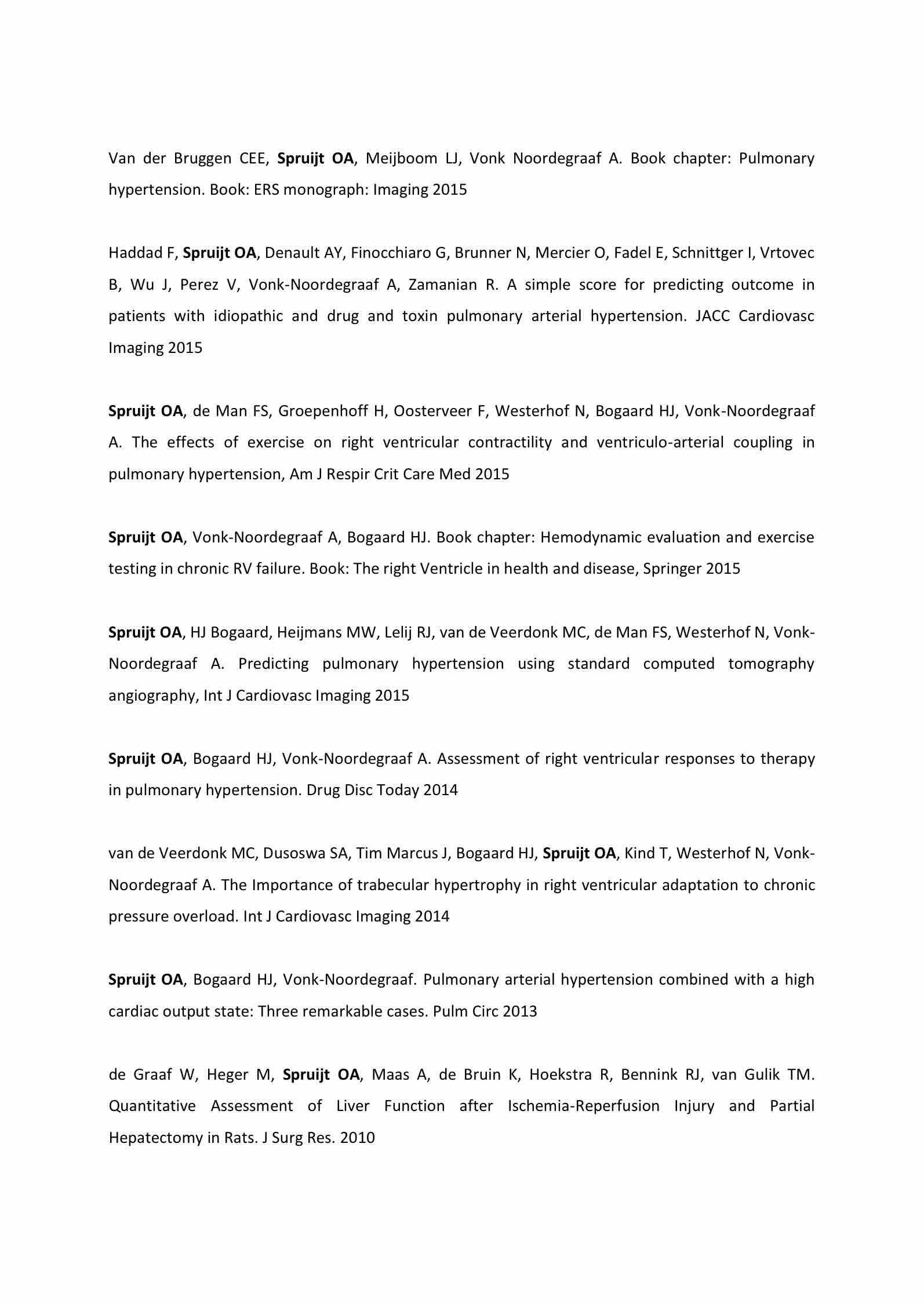 Van der Bruggen CEE, Spruijt OA, Meijboom LJ, Vonk Noordegraaf A. Book chapter: Pulmonary hypertension. Book: ERS monograph: Imaging 2015

Haddad F, Spruijt OA, Denault AY, Finocchiaro G, Brunner N, Mercier O, Fadel E, Schnittger I, Vrtovec B, Wu J, Perez V, Vonk-Noordegraaf A, Zamanian R. A simple score for predicting outcome in patients with idiopathic and drug and toxin pulmonary arterial hypertension. JACC Cardiovasc Imaging 2015

Spruijt OA, de Man FS, Groepenhoff H, Oosterveer F, Westerhof N, Bogaard HJ, Vonk-Noordegraaf A. The effects of exercise on right ventricular contractility and ventriculo-arterial coupling in pulmonary hypertension, Am J Respir Crit Care Med 2015

Spruijt OA, Vonk-Noordegraaf A, Bogaard HJ. Book chapter: Hemodynamic evaluation and exercise testing in chronic RV failure. Book: The right Ventricle in health and disease, Springer 2015

Spruijt OA, HJ Bogaard, Heijmans MW, Lelij RJ, van de Veerdonk MC, de Man FS, Westerhof N, Vonk-Noordegraaf A. Predicting pulmonary hypertension using standard computed tomography angiography, Int J Cardiovasc Imaging 2015

Spruijt OA, Bogaard HJ, Vonk-Noordegraaf A. Assessment of right ventricular responses to therapy in pulmonary hypertension. Drug Disc Today 2014

van de Veerdonk MC, Dusoswa SA, Tim Marcus J, Bogaard HJ, Spruijt OA, Kind T, Westerhof N, Vonk-Noordegraaf A. The Importance of trabecular hypertrophy in right ventricular adaptation to chronic pressure overload. Int J Cardiovasc Imaging 2014

Spruijt OA, Bogaard HJ, Vonk-Noordegraaf. Pulmonary arterial hypertension combined with a high cardiac output state: Three remarkable cases. Pulm Circ 2013

de Graaf W, Heger M, Spruijt OA, Maas A, de Bruin K, Hoekstra R, Bennink RJ, van Gulik TM. Quantitative Assessment of Liver Function after Ischemia-Reperfusion Injury and Partial Hepatectomy in Rats. J Surg Res. 2010